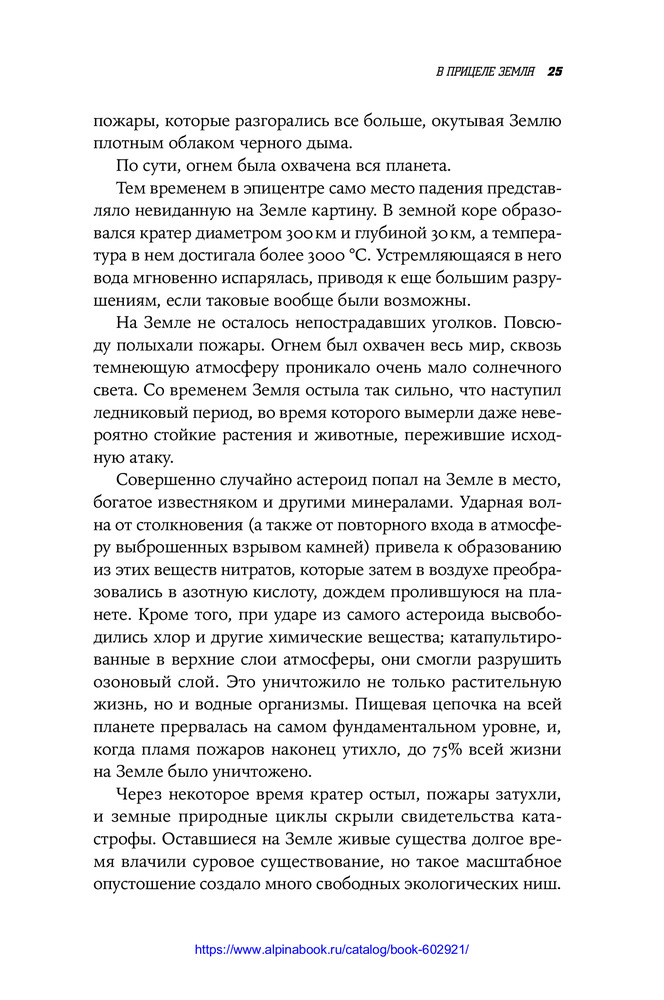 В ПРИЦЕЛЕ ЗЕМЛЯ 25

пожары, которые разгорались все больше, окутывая Землю плотным облаком черного дыма.

По сути, огнем была охвачена вся планета.

Тем временем в эпицентре само место падения представляло невиданную на Земле картину. В земной коре образовался кратер диаметром 300 км и глубиной 30 км, а температура в нем достигала более 3000 °C. Устремляющаяся в него вода мгновенно испарялась, приводя к еще большим разрушениям, если таковые вообще были возможны.

На Земле не осталось непострадавших уголков. Повсюду полыхали пожары. Огнем был охвачен весь мир, сквозь темнеющую атмосферу проникало очень мало солнечного света. Со временем Земля остыла так сильно, что наступил ледниковый период, во время которого вымерли даже невероятно стойкие растения и животные, пережившие исходную атаку.

Совершенно случайно астероид попал на Земле в место, богатое известняком и другими минералами. Ударная волна от столкновения (а также от повторного входа в атмосферу выброшенных взрывом камней) привела к образованию из этих веществ нитратов, которые затем в воздухе преобразовались в азотную кислоту, дождем пролившуюся на планете. Кроме того, при ударе из самого астероида высвободились хлор и другие химические вещества; катапультированные в верхние слои атмосферы, они смогли разрушить озоновый слой. Это уничтожило не только растительную жизнь, но и водные организмы. Пищевая цепочка на всей планете прервалась на самом фундаментальном уровне, и, когда пламя пожаров наконец утихло, до 75% всей жизни на Земле было уничтожено.

Через некоторое время кратер остыл, пожары затухли, и земные природные циклы скрыли свидетельства катастрофы. Оставшиеся на Земле живые существа долгое время влачили суровое существование, но такое масштабное опустошение создало много свободных экологических ниш.

https://www.alpinabook.ru/catalog/book-602921/